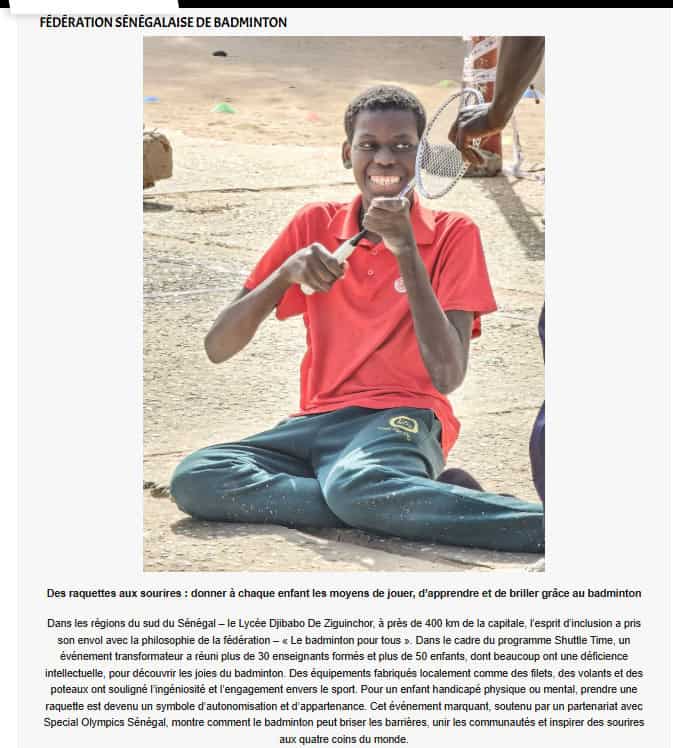 FÉDÉRATION SÉNÉGALAISE DE BADMINTON

Des raquettes aux sourires : donner à chaque enfant les moyens de jouer, d'apprendre et de briller grâce au badminton

Dans les régions du sud du Sénégal – le Lycée Djibabo De Ziguinchor, à près de 400 km de la capitale, l'esprit d'inclusion a pris son envol avec la philosophie de la fédération – « Le badminton pour tous ». Dans le cadre du programme Shuttle Time, un événement transformateur a réuni plus de 30 enseignants formés et plus de 50 enfants, dont beaucoup ont une déficience intellectuelle, pour découvrir les joies du badminton. Des équipements fabriqués localement comme des filets, des volants et des poteaux ont souligné l'ingéniosité et l'engagement envers le sport. Pour un enfant handicapé physique ou mental, prendre une raquette est devenu un symbole d'autonomisation et d'appartenance. Cet événement marquant, soutenu par un partenariat avec Special Olympics Sénégal, montre comment le badminton peut briser les barrières, unir les communautés et inspirer des sourires aux quatre coins du monde.